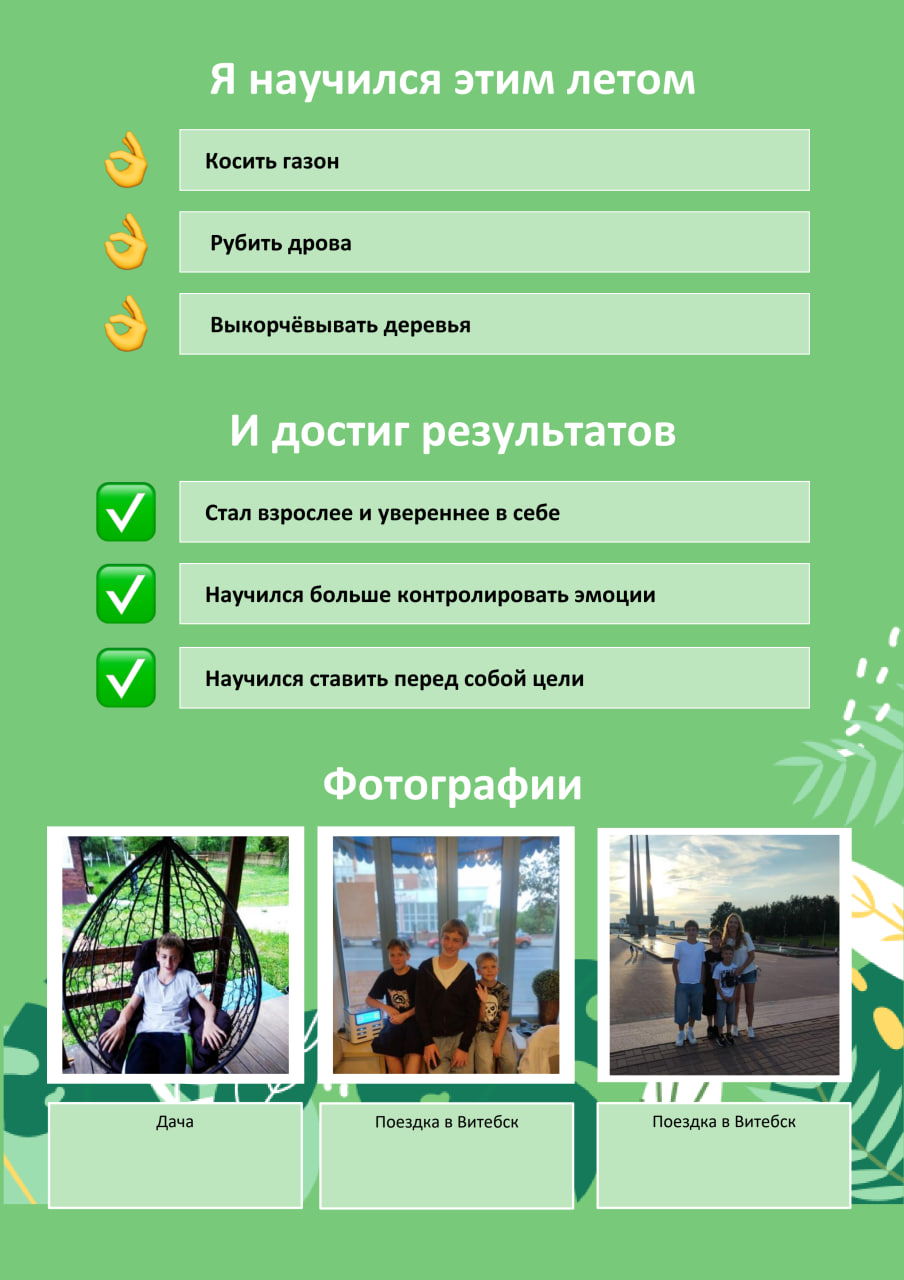 Я научился этим летом

Косить газон

Рубить дрова

Выкорчёвывать деревья

И достиг результатов

Стал взрослее и увереннее в себе

Научился больше контролировать эмоции

Научился ставить перед собой цели

Фотографии

Дача

Поездка в Витебск

Поездка в Витебск